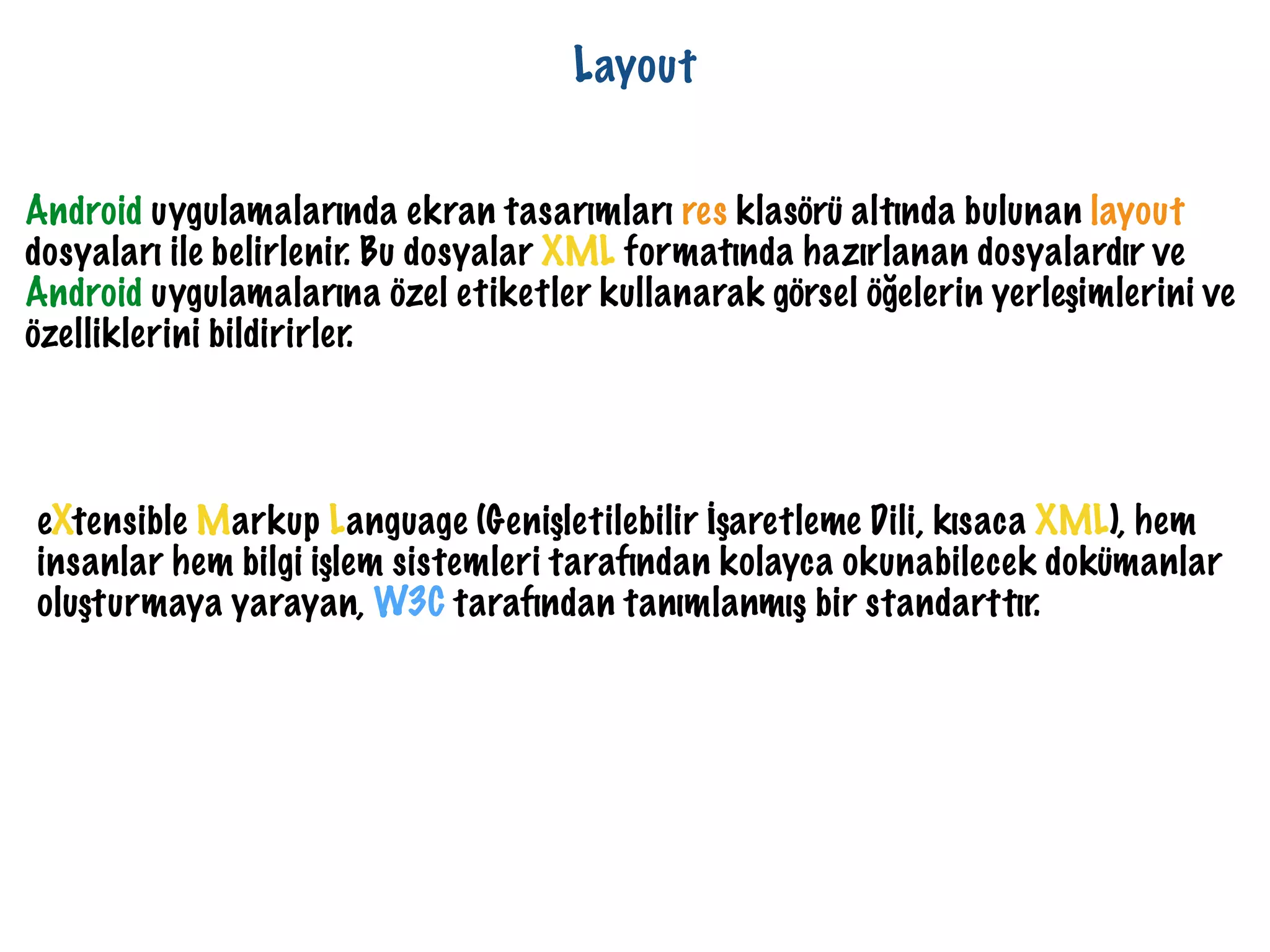 Layout

Android uygulamalarında ekran tasarımları res klasörü altında bulunan layout dosyaları ile belirlenir. Bu dosyalar XML formatında hazırlanan dosyalardır ve Android uygulamalarına özel etiketler kullanarak görsel öğelerin yerleşimlerini ve özelliklerini bildirirler.

eXtensible Markup Language (Genişletilebilir İşaretleme Dili, kısaca XML), hem insanlar hem bilgi işlem sistemleri tarafından kolayca okunabilecek dokümanlar oluşturmaya yarayan, W3C tarafından tanımlanmış bir standarttır.